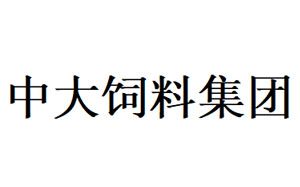 中大饲料集团